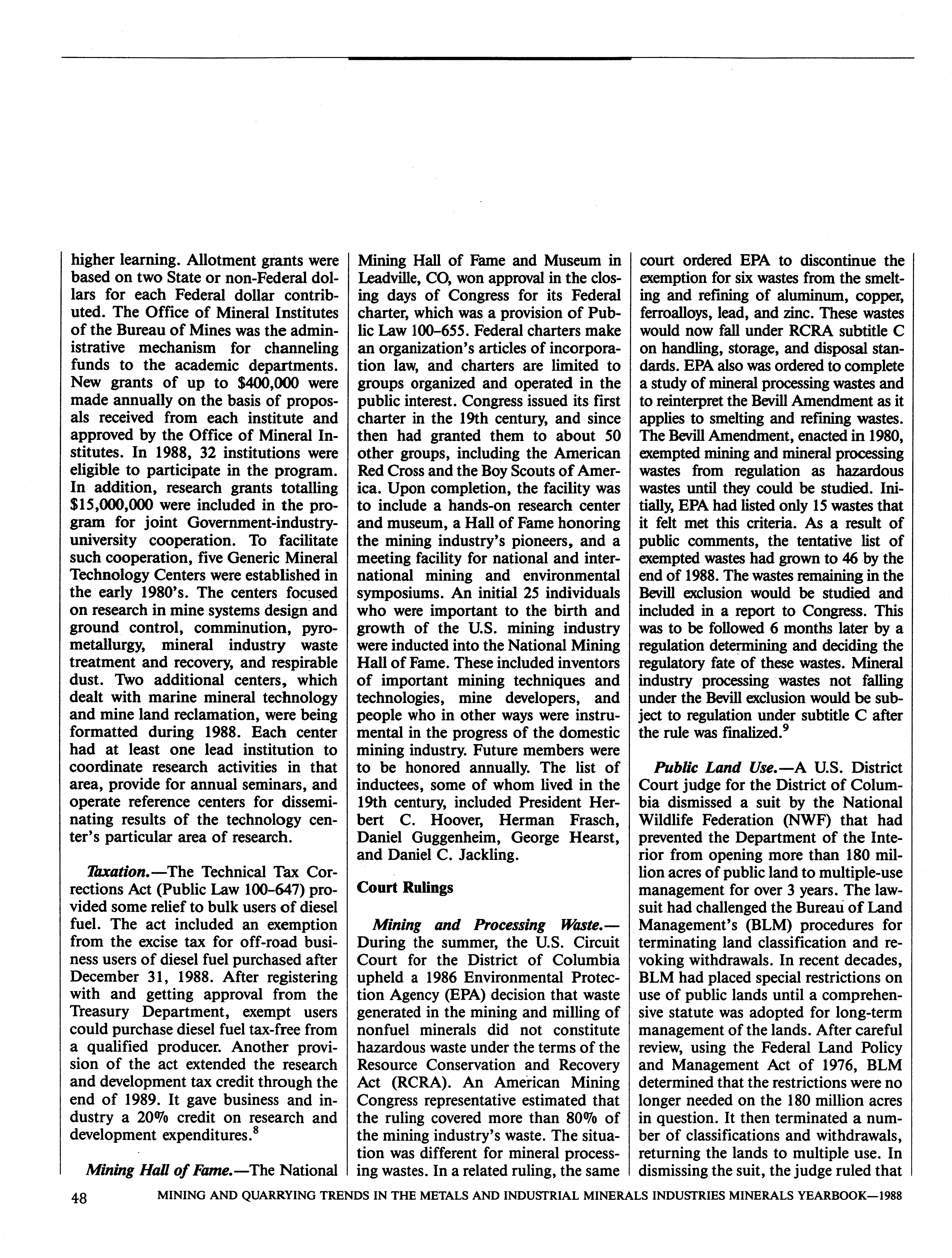 higher learning. Allotment grants were based on two State or non-Federal dollars for each Federal dollar contributed. The Office of Mineral Institutes of the Bureau of Mines was the administrative mechanism for channeling funds to the academic departments. New grants of up to $400,000 were made annually on the basis of proposals received from each institute and approved by the Office of Mineral Institutes. In 1988, 32 institutions were eligible to participate in the program. In addition, research grants totalling $15,000,000 were included in the program for joint Government-industry-university cooperation. To facilitate such cooperation, five Generic Mineral Technology Centers were established in the early 1980's. The centers focused on research in mine systems design and ground control, comminution, pyrometallurgy, mineral industry waste treatment and recovery, and respirable dust. Two additional centers, which dealt with marine mineral technology and mine land reclamation, were being formatted during 1988. Each center had at least one lead institution to coordinate research activities in that area, provide for annual seminars, and operate reference centers for disseminating results of the technology center's particular area of research.

Taxation.—The Technical Tax Corrections Act (Public Law 100-647) provided some relief to bulk users of diesel fuel. The act included an exemption from the excise tax for off-road business users of diesel fuel purchased after December 31, 1988. After registering with and getting approval from the Treasury Department, exempt users could purchase diesel fuel tax-free from a qualified producer. Another provision of the act extended the research and development tax credit through the end of 1989. It gave business and industry a 20% credit on research and development expenditures.$^8$

Mining Hall of Fame.—The National Mining Hall of Fame and Museum in Leadville, CO, won approval in the closing days of Congress for its Federal charter, which was a provision of Public Law 100-655. Federal charters make an organization's articles of incorporation law, and charters are limited to groups organized and operated in the public interest. Congress issued its first charter in the 19th century, and since then had granted them to about 50 other groups, including the American Red Cross and the Boy Scouts of America. Upon completion, the facility was to include a hands-on research center and museum, a Hall of Fame honoring the mining industry's pioneers, and a meeting facility for national and international mining and environmental symposiums. An initial 25 individuals who were important to the birth and growth of the U.S. mining industry were inducted into the National Mining Hall of Fame. These included inventors of important mining techniques and technologies, mine developers, and people who in other ways were instrumental in the progress of the domestic mining industry. Future members were to be honored annually. The list of inductees, some of whom lived in the 19th century, included President Herbert C. Hoover, Herman Frasch, Daniel Guggenheim, George Hearst, and Daniel C. Jackling.

Court Rulings

Mining and Processing Waste.—During the summer, the U.S. Circuit Court for the District of Columbia upheld a 1986 Environmental Protection Agency (EPA) decision that waste generated in the mining and milling of nonfuel minerals did not constitute hazardous waste under the terms of the Resource Conservation and Recovery Act (RCRA). An American Mining Congress representative estimated that the ruling covered more than 80% of the mining industry's waste. The situation was different for mineral processing wastes. In a related ruling, the same court ordered EPA to discontinue the exemption for six wastes from the smelting and refining of aluminum, copper, ferroalloys, lead, and zinc. These wastes would now fall under RCRA subtitle C on handling, storage, and disposal standards. EPA also was ordered to complete a study of mineral processing wastes and to reinterpret the Bevill Amendment as it applies to smelting and refining wastes. The Bevill Amendment, enacted in 1980, exempted mining and mineral processing wastes from regulation as hazardous wastes until they could be studied. Initially, EPA had listed only 15 wastes that it felt met this criteria. As a result of public comments, the tentative list of exempted wastes had grown to 46 by the end of 1988. The wastes remaining in the Bevill exclusion would be studied and included in a report to Congress. This was to be followed 6 months later by a regulation determining and deciding the regulatory fate of these wastes. Mineral industry processing wastes not falling under the Bevill exclusion would be subject to regulation under subtitle C after the rule was finalized.$^9$

Public Land Use.—A U.S. District Court judge for the District of Columbia dismissed a suit by the National Wildlife Federation (NWF) that had prevented the Department of the Interior from opening more than 180 million acres of public land to multiple-use management for over 3 years. The lawsuit had challenged the Bureau of Land Management's (BLM) procedures for terminating land classification and revoking withdrawals. In recent decades, BLM had placed special restrictions on use of public lands until a comprehensive statute was adopted for long-term management of the lands. After careful review, using the Federal Land Policy and Management Act of 1976, BLM determined that the restrictions were no longer needed on the 180 million acres in question. It then terminated a number of classifications and withdrawals, returning the lands to multiple use. In dismissing the suit, the judge ruled that

48 MINING AND QUARRYING TRENDS IN THE METALS AND INDUSTRIAL MINERALS INDUSTRIES MINERALS YEARBOOK—1988